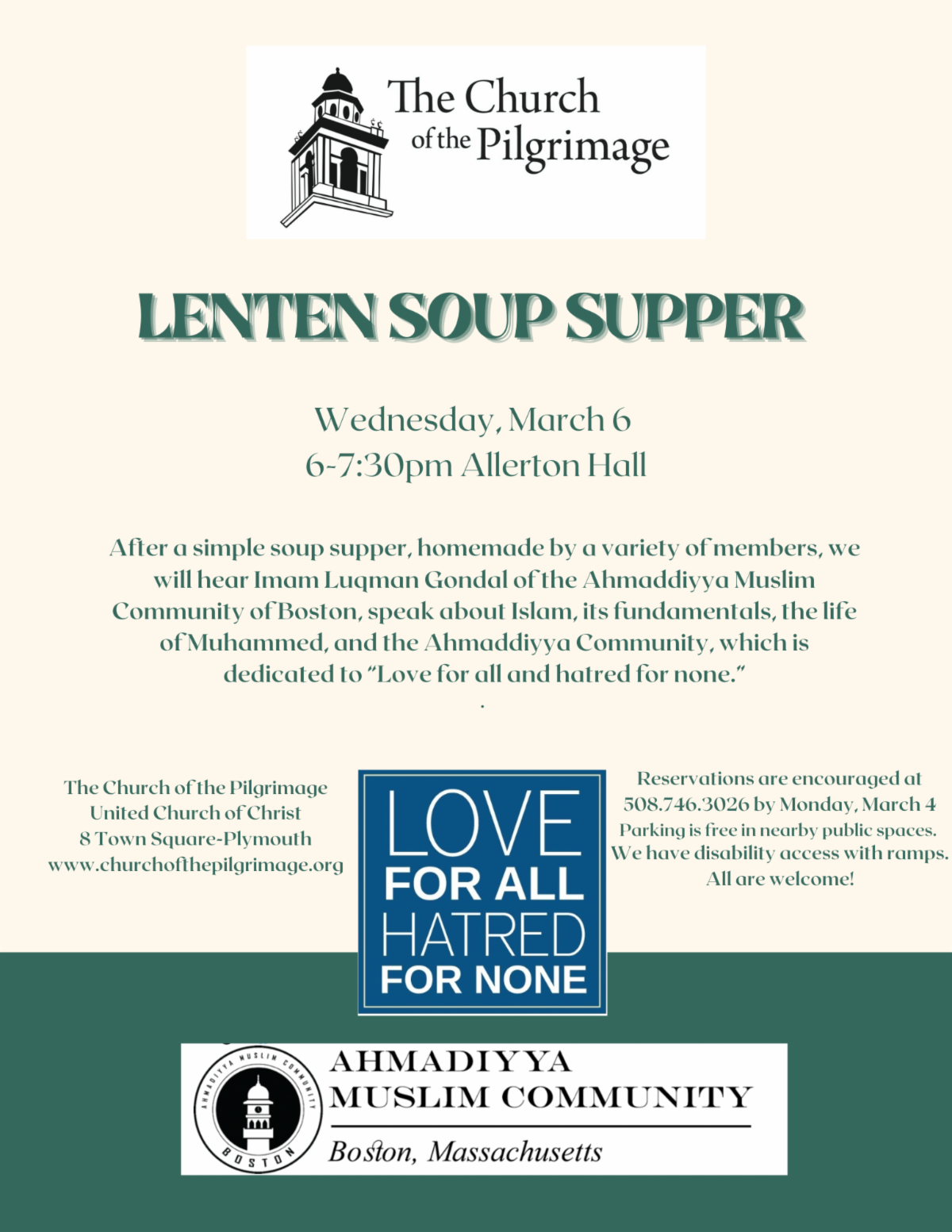 The Church of the Pilgrimage

LENTEN SOUP SUPPER

Wednesday, March 6
6-7:30pm Allerton Hall

After a simple soup supper, homemade by a variety of members, we will hear Imam Luqman Gondal of the Ahmaddiyya Muslim Community of Boston, speak about Islam, its fundamentals, the life of Muhammed, and the Ahmaddiyya Community, which is dedicated to "Love for all and hatred for none."

.

The Church of the Pilgrimage
United Church of Christ
8 Town Square-Plymouth
www.churchofthepilgrimage.org

LOVE
FOR ALL
HATRED
FOR NONE

Reservations are encouraged at 508.746.3026 by Monday, March 4
Parking is free in nearby public spaces.
We have disability access with ramps.
All are welcome!

AHMADIYYA MUSLIM COMMUNITY
BOSTON

AHMADIYYA
MUSLIM COMMUNITY
Boston, Massachusetts